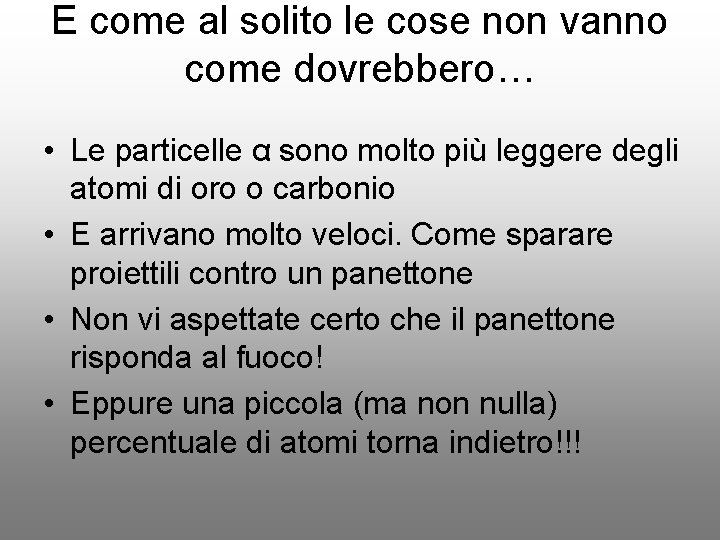 E come al solito le cose non vanno come dovrebbero…

• Le particelle α sono molto più leggere degli atomi di oro o carbonio
• E arrivano molto veloci. Come sparare proiettili contro un panettone
• Non vi aspettate certo che il panettone risponda al fuoco!
• Eppure una piccola (ma non nulla) percentuale di atomi torna indietro!!!